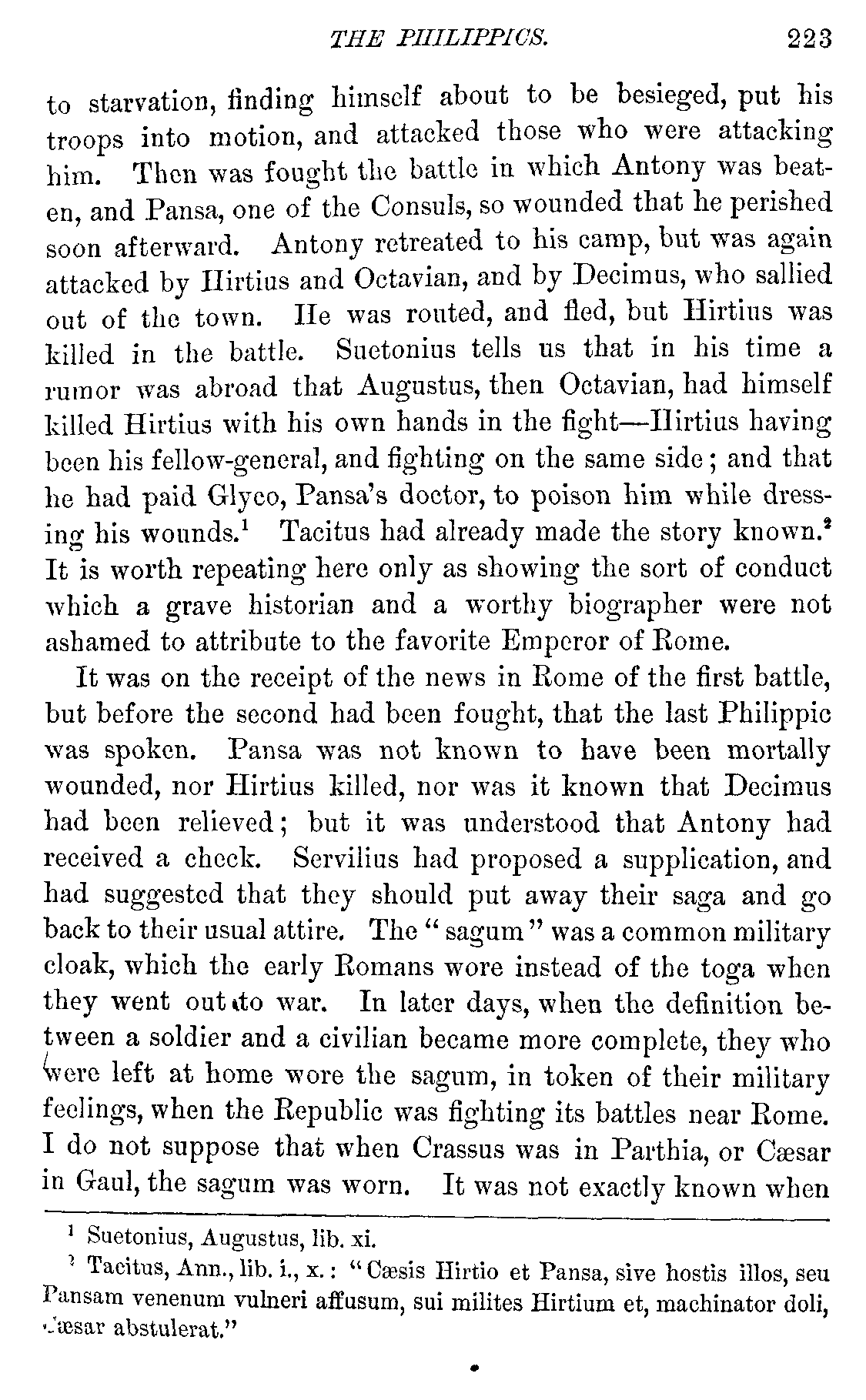 THE PHILIPPICS. 223

to starvation, finding himself about to be besieged, put his troops into motion, and attacked those who were attacking him. Then was fought the battle in which Antony was beaten, and Pansa, one of the Consuls, so wounded that he perished soon afterward. Antony retreated to his camp, but was again attacked by Hirtius and Octavian, and by Decimus, who sallied out of the town. He was routed, and fled, but Hirtius was killed in the battle. Suetonius tells us that in his time a rumor was abroad that Augustus, then Octavian, had himself killed Hirtius with his own hands in the fight—Hirtius having been his fellow-general, and fighting on the same side; and that he had paid Glyco, Pansa's doctor, to poison him while dressing his wounds.$^1$ Tacitus had already made the story known.$^2$ It is worth repeating here only as showing the sort of conduct which a grave historian and a worthy biographer were not ashamed to attribute to the favorite Emperor of Rome.

It was on the receipt of the news in Rome of the first battle, but before the second had been fought, that the last Philippic was spoken. Pansa was not known to have been mortally wounded, nor Hirtius killed, nor was it known that Decimus had been relieved; but it was understood that Antony had received a check. Servilius had proposed a supplication, and had suggested that they should put away their saga and go back to their usual attire. The "sagum" was a common military cloak, which the early Romans wore instead of the toga when they went out to war. In later days, when the definition between a soldier and a civilian became more complete, they who were left at home wore the sagum, in token of their military feelings, when the Republic was fighting its battles near Rome. I do not suppose that when Crassus was in Parthia, or Cæsar in Gaul, the sagum was worn. It was not exactly known when

$^1$ Suetonius, Augustus, lib. xi.

$^2$ Tacitus, Ann., lib. i., x.: "Cæsis Hirtio et Pansa, sive hostis illos, seu Pansam venenum vulneri affusum, sui milites Hirtium et, machinator doli, Cæsar abstulerat."